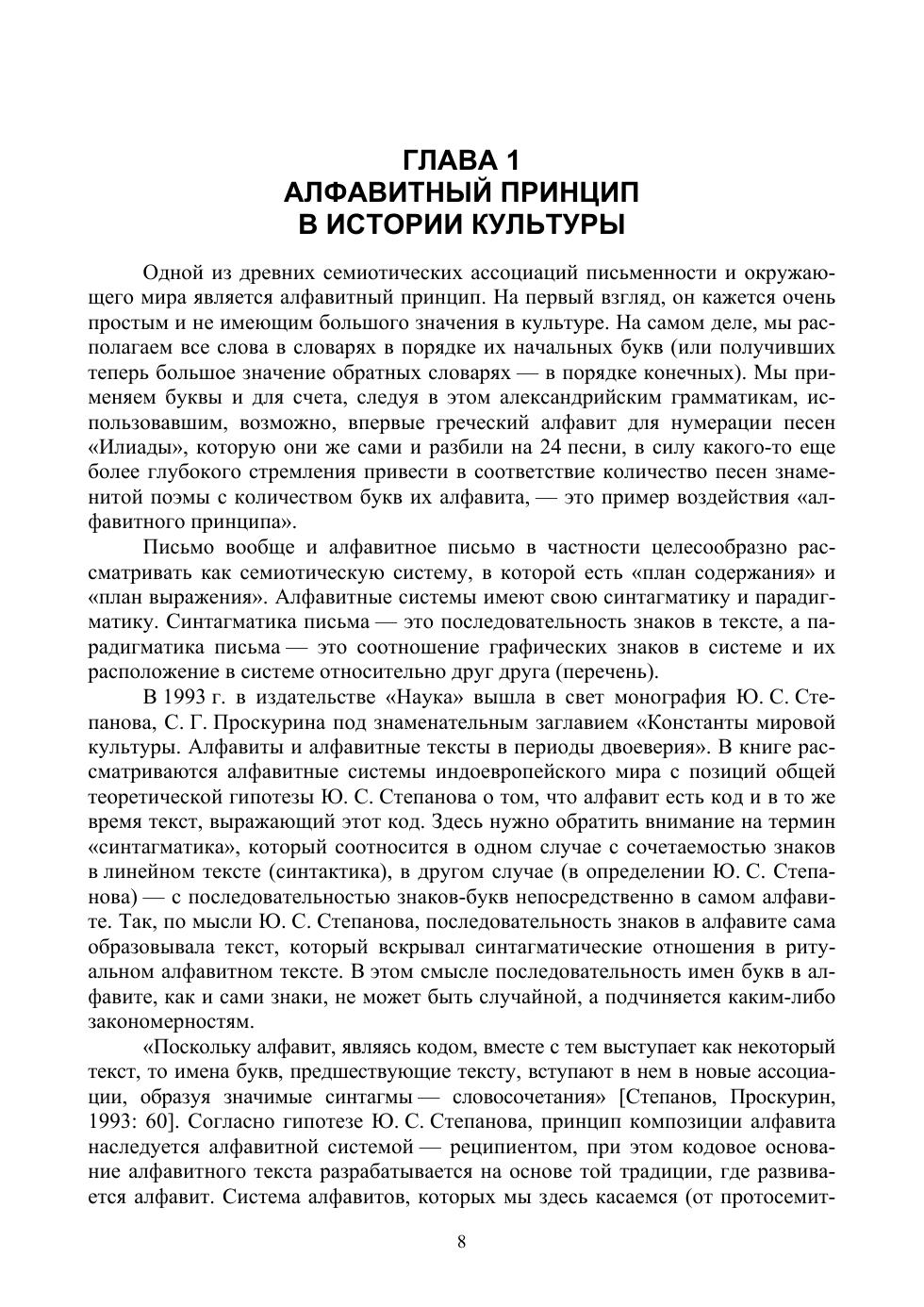 ГЛАВА 1
АЛФАВИТНЫЙ ПРИНЦИП
В ИСТОРИИ КУЛЬТУРЫ

Одной из древних семиотических ассоциаций письменности и окружающего мира является алфавитный принцип. На первый взгляд, он кажется очень простым и не имеющим большого значения в культуре. На самом деле, мы располагаем все слова в словарях в порядке их начальных букв (или получивших теперь большое значение обратных словарях — в порядке конечных). Мы применяем буквы и для счета, следуя в этом александрийским грамматикам, использовавшим, возможно, впервые греческий алфавит для нумерации песен «Илиады», которую они же сами и разбили на 24 песни, в силу какого-то еще более глубокого стремления привести в соответствие количество песен знаменитой поэмы с количеством букв их алфавита, — это пример воздействия «алфавитного принципа».

Письмо вообще и алфавитное письмо в частности целесообразно рассматривать как семиотическую систему, в которой есть «план содержания» и «план выражения». Алфавитные системы имеют свою синтагматику и парадигматику. Синтагматика письма — это последовательность знаков в тексте, а парадигматика письма — это соотношение графических знаков в системе и их расположение в системе относительно друг друга (перечень).

В 1993 г. в издательстве «Наука» вышла в свет монография Ю. С. Степанова, С. Г. Проскурина под знаменательным заглавием «Константы мировой культуры. Алфавиты и алфавитные тексты в периоды двоеверия». В книге рассматриваются алфавитные системы индоевропейского мира с позиций общей теоретической гипотезы Ю. С. Степанова о том, что алфавит есть код и в то же время текст, выражающий этот код. Здесь нужно обратить внимание на термин «синтагматика», который соотносится в одном случае с сочетаемостью знаков в линейном тексте (синтактика), в другом случае (в определении Ю. С. Степанова) — с последовательностью знаков-букв непосредственно в самом алфавите. Так, по мысли Ю. С. Степанова, последовательность знаков в алфавите сама образовывала текст, который вскрывал синтагматические отношения в ритуальном алфавитном тексте. В этом смысле последовательность имен букв в алфавите, как и сами знаки, не может быть случайной, а подчиняется каким-либо закономерностям.

«Поскольку алфавит, являясь кодом, вместе с тем выступает как некоторый текст, то имена букв, предшествующие тексту, вступают в нем в новые ассоциации, образуя значимые синтагмы — словосочетания» [Степанов, Проскурин, 1993: 60]. Согласно гипотезе Ю. С. Степанова, принцип композиции алфавита наследуется алфавитной системой — реципиентом, при этом кодовое основание алфавитного текста разрабатывается на основе той традиции, где развивается алфавит. Система алфавитов, которых мы здесь касаемся (от протосемит-

8